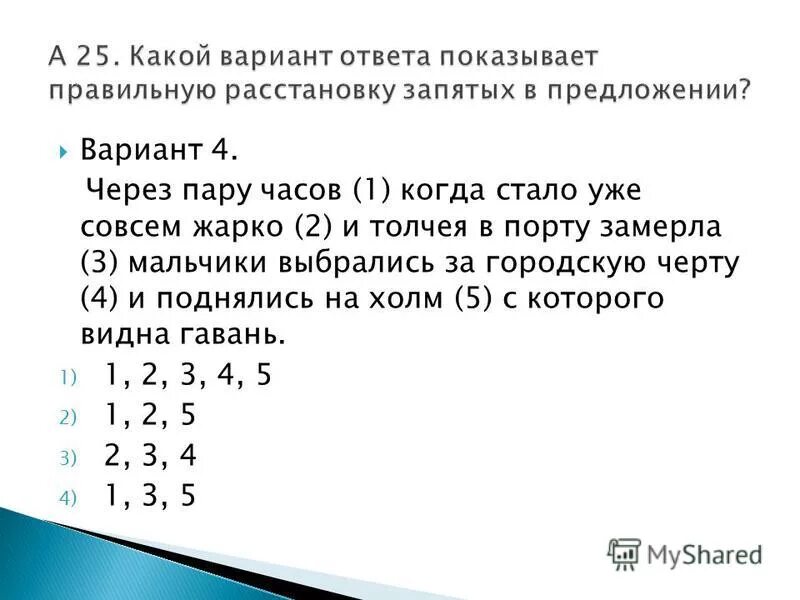 А 25. Какой вариант ответа показывает правильную расстановку запятых в предложении?

Вариант 4.
Через пару часов (1) когда стало уже совсем жарко (2) и толчея в порту замерла (3) мальчики выбрались за городскую черту (4) и поднялись на холм (5) с которого видна гавань.

1) 1, 2, 3, 4, 5
2) 1, 2, 5
3) 2, 3, 4
4) 1, 3, 5

MyShared